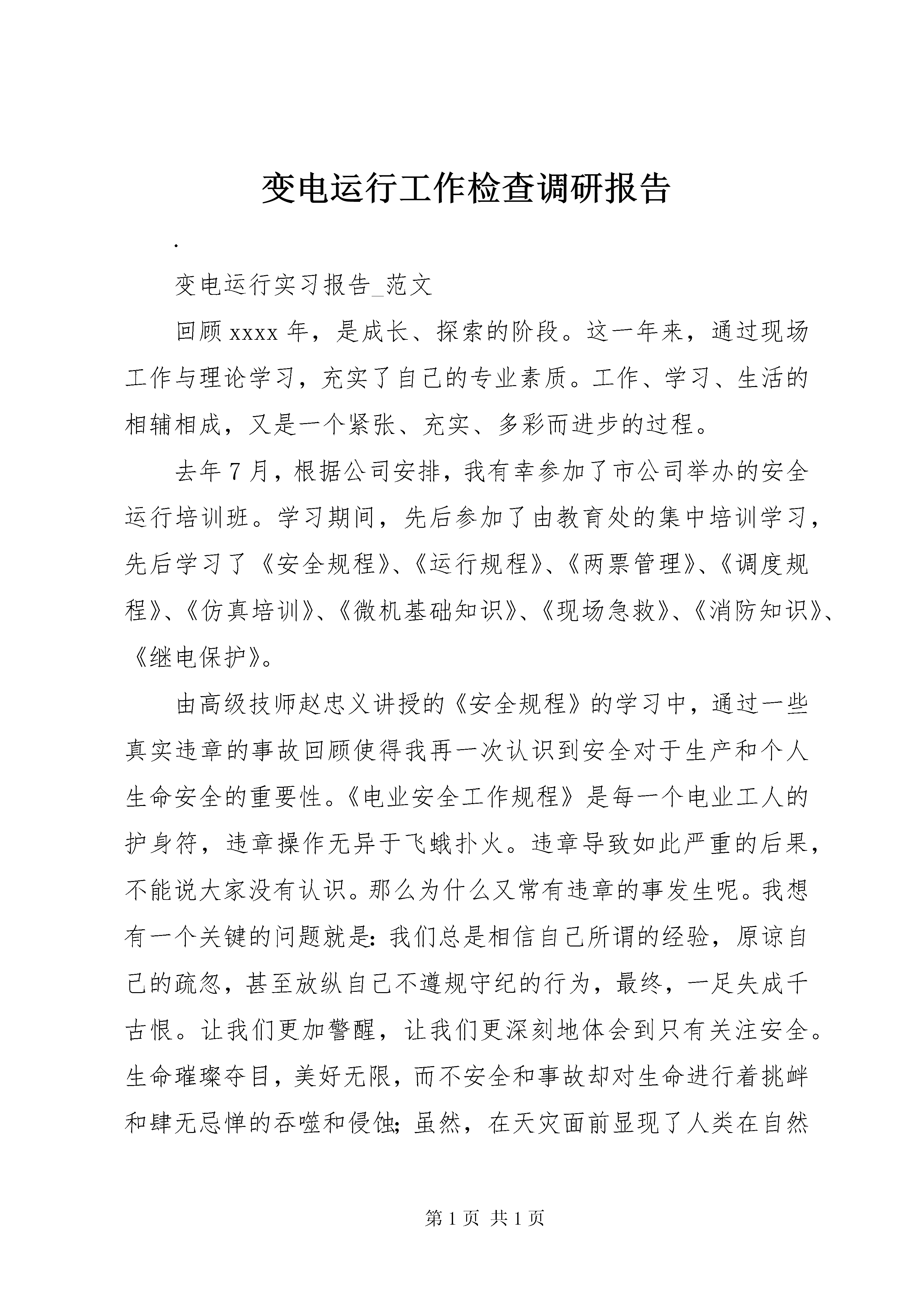 变电运行工作检查调研报告

.

变电运行实习报告_范文

回顾xxxx年，是成长、探索的阶段。这一年来，通过现场工作与理论学习，充实了自己的专业素质。工作、学习、生活的相辅相成，又是一个紧张、充实、多彩而进步的过程。

去年7月，根据公司安排，我有幸参加了市公司举办的安全运行培训班。学习期间，先后参加了由教育处的集中培训学习，先后学习了《安全规程》、《运行规程》、《两票管理》、《调度规程》、《仿真培训》、《微机基础知识》、《现场急救》、《消防知识》、《继电保护》。

由高级技师赵忠义讲授的《安全规程》的学习中，通过一些真实违章的事故回顾使得我再一次认识到安全对于生产和个人生命安全的重要性。《电业安全工作规程》是每一个电业工人的护身符，违章操作无异于飞蛾扑火。违章导致如此严重的后果，不能说大家没有认识。那么为什么又常有违章的事发生呢。我想有一个关键的问题就是：我们总是相信自己所谓的经验，原谅自己的疏忽，甚至放纵自己不遵规守纪的行为，最终，一足失成千古恨。让我们更加警醒，让我们更深刻地体会到只有关注安全。生命璀璨夺目，美好无限，而不安全和事故却对生命进行着挑衅和肆无忌惮的吞噬和侵蚀；虽然，在天灾面前显现了人类在自然

第1页 共1页